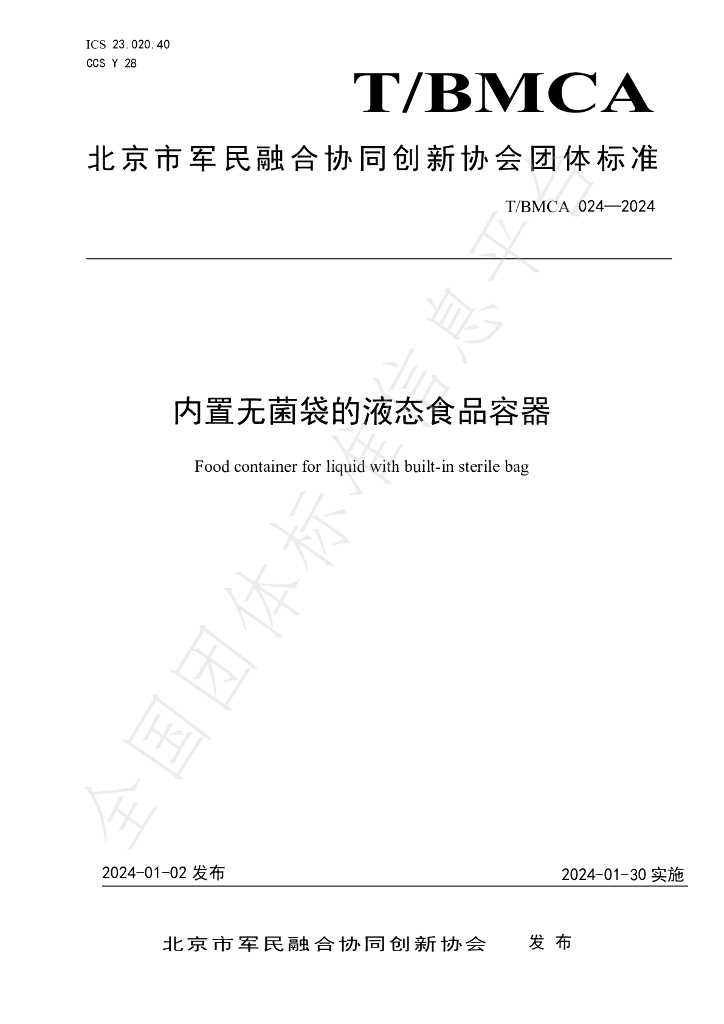 ICS 23.020.40
CCS Y 28

T/BMCA

北京市军民融合协同创新协会团体标准

T/BMCA 024—2024

内置无菌袋的液态食品容器

Food container for liquid with built-in sterile bag

2024-01-02发布 2024-01-30实施

北京市军民融合协同创新协会 发布

全国团体标准信息平台